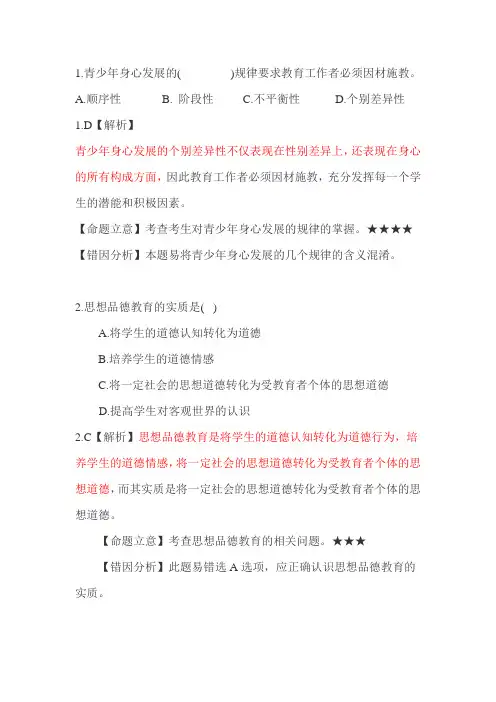 1.青少年身心发展的(　　　　)规律要求教育工作者必须因材施教。

A.顺序性　　B. 阶段性　　C.不平衡性　　D.个别差异性

1.D【解析】

青少年身心发展的个别差异性不仅表现在性别差异上，还表现在身心的所有构成方面，因此教育工作者必须因材施教，充分发挥每一个学生的潜能和积极因素。

【命题立意】考查考生对青少年身心发展的规律的掌握。★★★★

【错因分析】本题易将青少年身心发展的几个规律的含义混淆。

2.思想品德教育的实质是(　)

A.将学生的道德认知转化为道德

B.培养学生的道德情感

C.将一定社会的思想道德转化为受教育者个体的思想道德

D.提高学生对客观世界的认识

2.C【解析】思想品德教育是将学生的道德认知转化为道德行为，培养学生的道德情感，将一定社会的思想道德转化为受教育者个体的思想道德，而其实质是将一定社会的思想道德转化为受教育者个体的思想道德。

【命题立意】考查思想品德教育的相关问题。★★★

【错因分析】此题易错选 A 选项，应正确认识思想品德教育的实质。